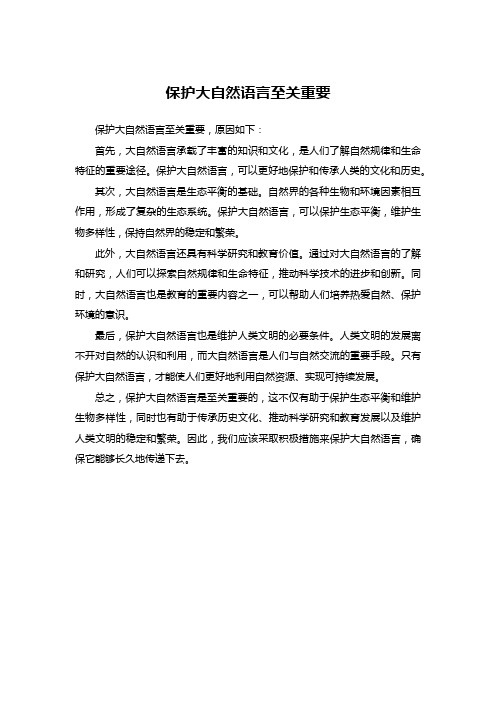 保护大自然语言至关重要

保护大自然语言至关重要，原因如下：

首先，大自然语言承载了丰富的知识和文化，是人们了解自然规律和生命特征的重要途径。保护大自然语言，可以更好地保护和传承人类的文化和历史。

其次，大自然语言是生态平衡的基础。自然界的各种生物和环境因素相互作用，形成了复杂的生态系统。保护大自然语言，可以保护生态平衡，维护生物多样性，保持自然界的稳定和繁荣。

此外，大自然语言还具有科学研究和教育价值。通过对大自然语言的了解和研究，人们可以探索自然规律和生命特征，推动科学技术的进步和创新。同时，大自然语言也是教育的重要内容之一，可以帮助人们培养热爱自然、保护环境的意识。

最后，保护大自然语言也是维护人类文明的必要条件。人类文明的发展离不开对自然的认识和利用，而大自然语言是人们与自然交流的重要手段。只有保护大自然语言，才能使人们更好地利用自然资源、实现可持续发展。

总之，保护大自然语言是至关重要的，这不仅有助于保护生态平衡和维护生物多样性，同时也有助于传承历史文化、推动科学研究和教育发展以及维护人类文明的稳定和繁荣。因此，我们应该采取积极措施来保护大自然语言，确保它能够长久地传递下去。